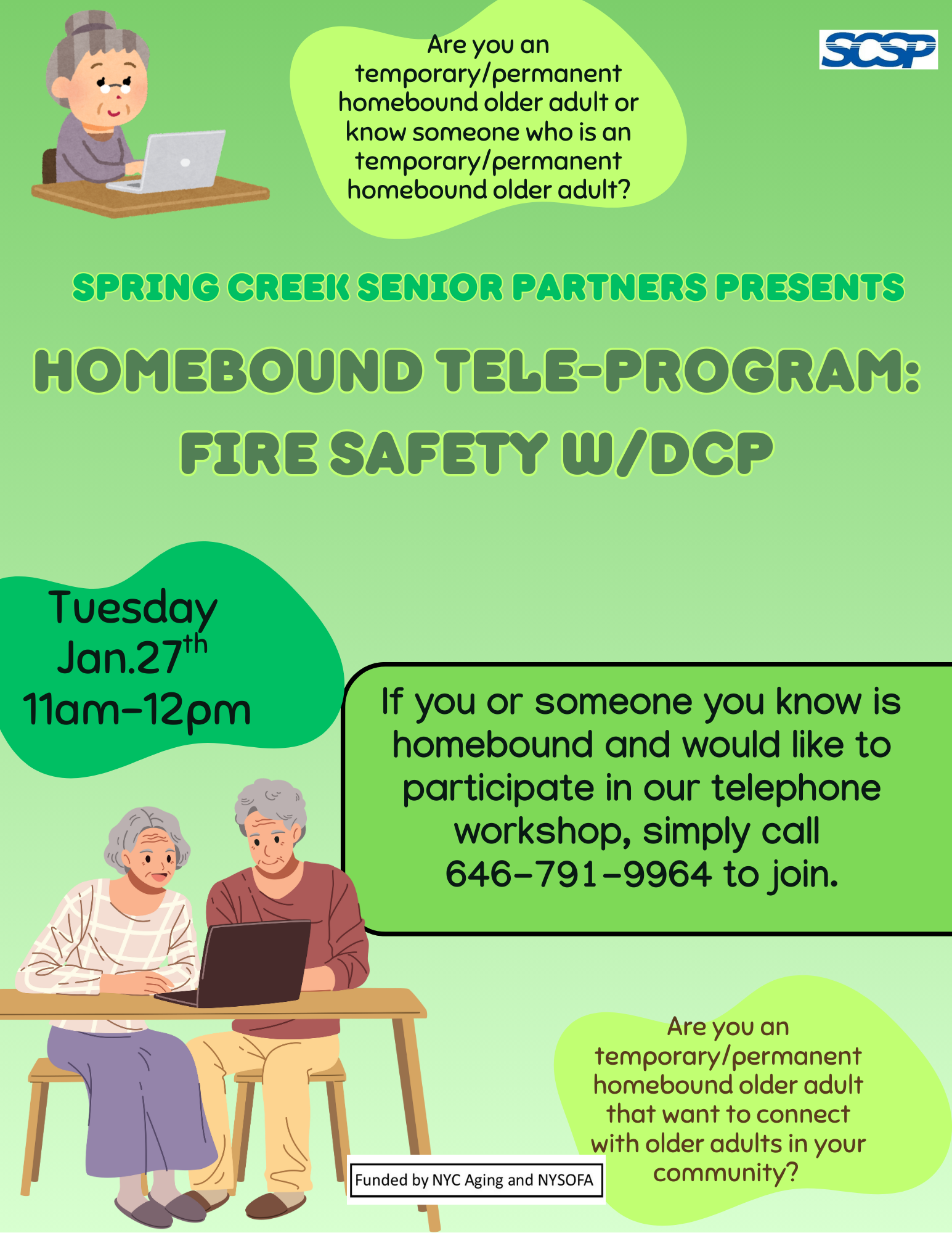 Are you an temporary/permanent homebound older adult or know someone who is an temporary/permanent homebound older adult?

SCSP

SPRING CREEK SENIOR PARTNERS PRESENTS

HOMEBOUND TELE-PROGRAM: FIRE SAFETY W/DCP

Tuesday
Jan.27$^{th}$
11am-12pm

If you or someone you know is homebound and would like to participate in our telephone workshop, simply call 646-791-9964 to join.

Are you an temporary/permanent homebound older adult that want to connect with older adults in your community?

Funded by NYC Aging and NYSOFA